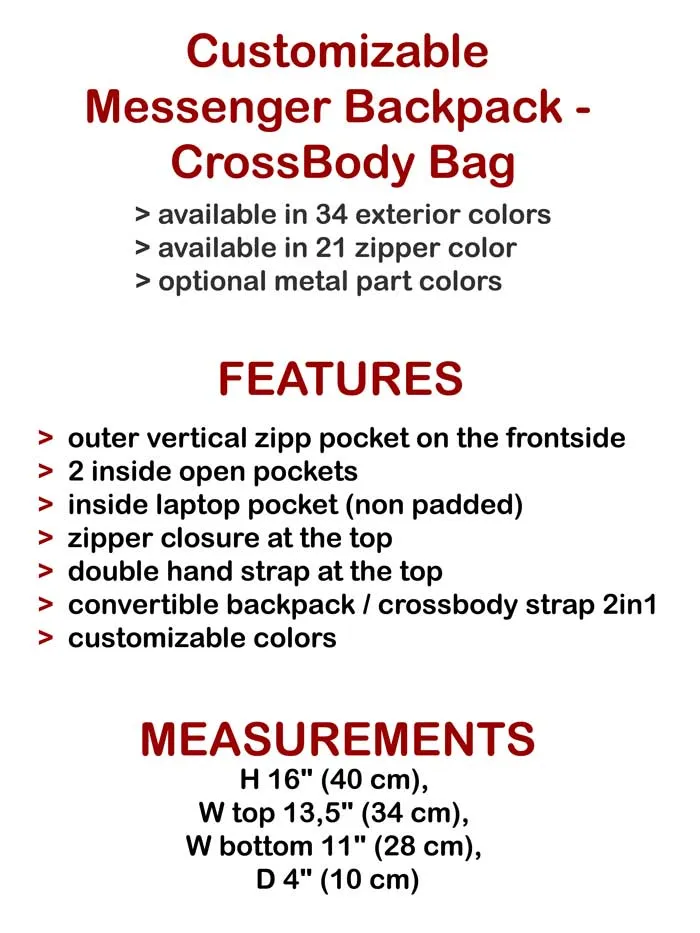 Customizable Messenger Backpack - CrossBody Bag

> available in 34 exterior colors
> available in 21 zipper color
> optional metal part colors

FEATURES

> outer vertical zipp pocket on the frontside
> 2 inside open pockets
> inside laptop pocket (non padded)
> zipper closure at the top
> double hand strap at the top
> convertible backpack / crossbody strap 2in1
> customizable colors

MEASUREMENTS

H 16" (40 cm),
W top 13,5" (34 cm),
W bottom 11" (28 cm),
D 4" (10 cm)